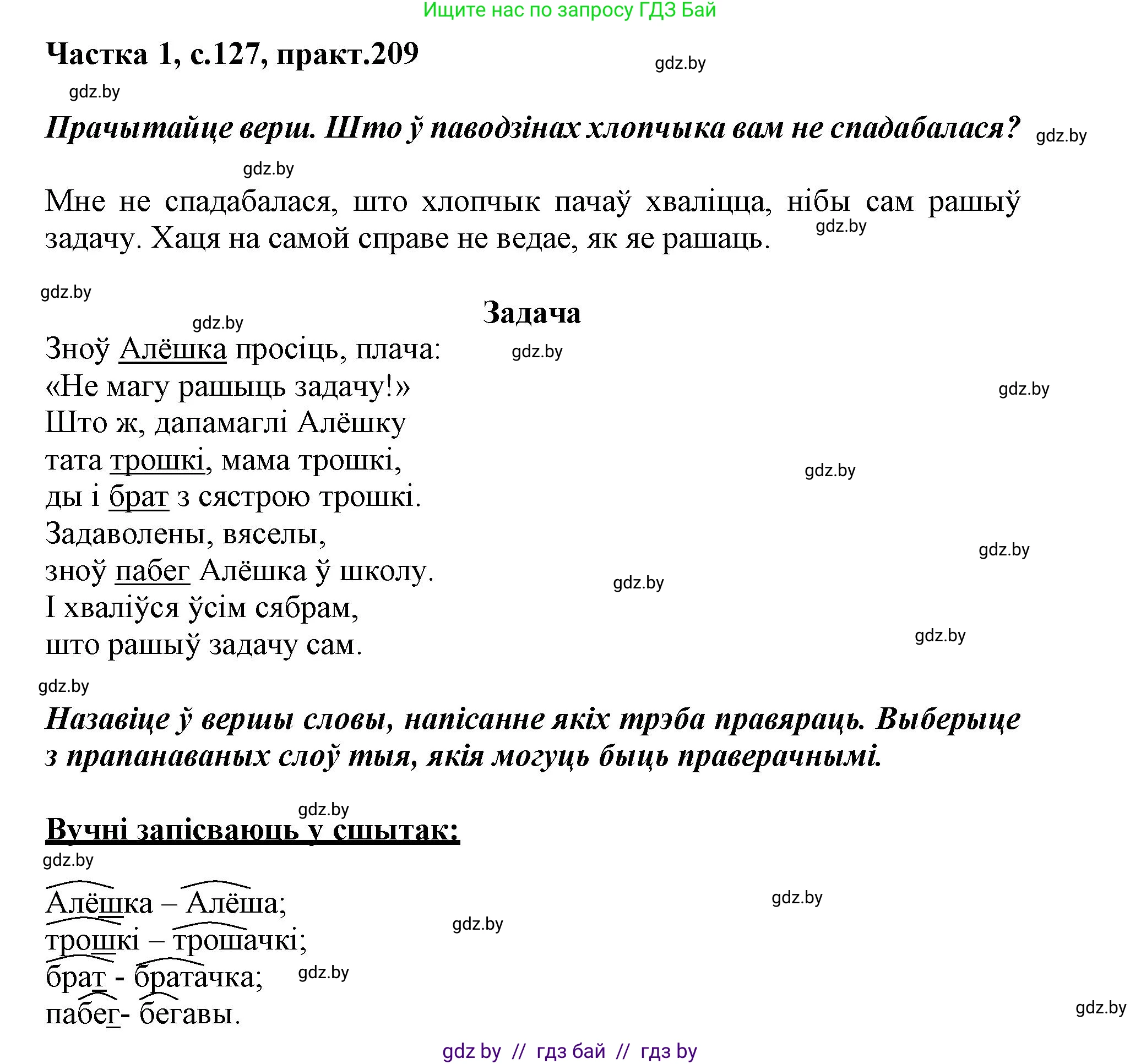 Ищите нас по запросу ГДЗ Бай

Частка 1, с.127, практ.209

gdz.by

gdz.by

Прачытайце верш. Што ў паводзінах хлопчыка вам не спадабалася?

gdz.by

gdz.by

Мне не спадабалася, што хлопчык пачаў хваліцца, нібы сам рашыў задачу. Хаця на самой справе не ведае, як яе рашаць.

gdz.by

gdz.by

Задача

gdz.by

Зноў Алёшка просіць, плача:
«Не магу рашыць задачу!»
Што ж, дапамаглі Алёшку
тата трошкі, мама трошкі,
ды і брат з сястрою трошкі.
Задаволены, вяселы,
зноў пабег Алёшка ў школу.
І хваліўся ўсім сябрам,
што рашыў задачу сам.

gdz.by

gdz.by

gdz.by

gdz.by

gdz.by

gdz.by

gdz.by

Назавіце ў вершы словы, напісанне якіх трэба правяраць. Выберыце з прапанаваных слоў тыя, якія могуць быць праверачнымі.

gdz.by

Вучні запісваюць у сшытак:

gdz.by

Алёшка – Алёша;
трошкі – трошачкі;
брат - братачка;
пабег- бегавы.

gdz.by

gdz.by

gdz.by

gdz.by

gdz by // гдз бай // гдз by